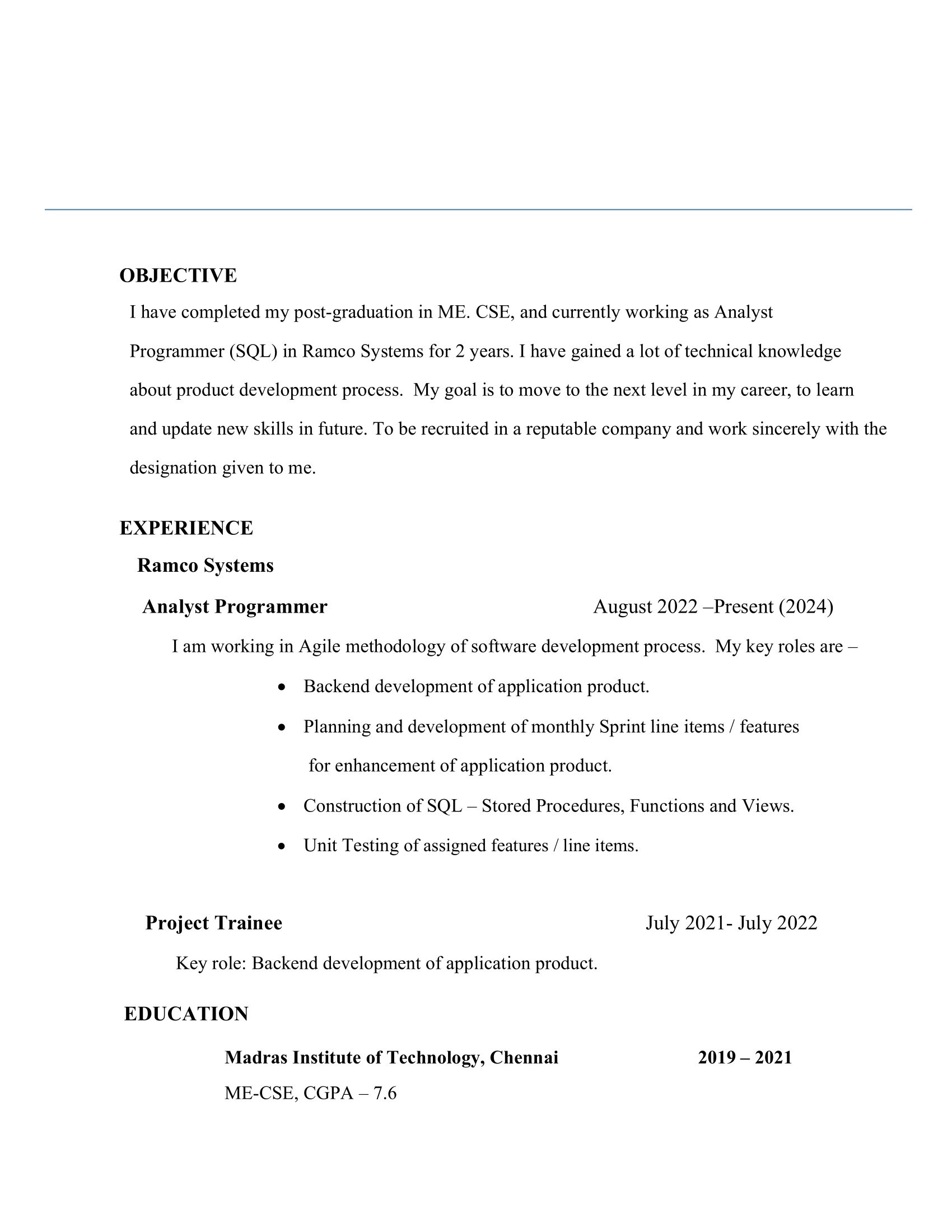 OBJECTIVE

I have completed my post-graduation in ME. CSE, and currently working as Analyst Programmer (SQL) in Ramco Systems for 2 years. I have gained a lot of technical knowledge about product development process. My goal is to move to the next level in my career, to learn and update new skills in future. To be recruited in a reputable company and work sincerely with the designation given to me.

EXPERIENCE

Ramco Systems

Analyst Programmer August 2022 –Present (2024)

I am working in Agile methodology of software development process. My key roles are –

• Backend development of application product.
• Planning and development of monthly Sprint line items / features for enhancement of application product.
• Construction of SQL – Stored Procedures, Functions and Views.
• Unit Testing of assigned features / line items.

Project Trainee July 2021- July 2022

Key role: Backend development of application product.

EDUCATION

Madras Institute of Technology, Chennai 2019 – 2021

ME-CSE, CGPA – 7.6